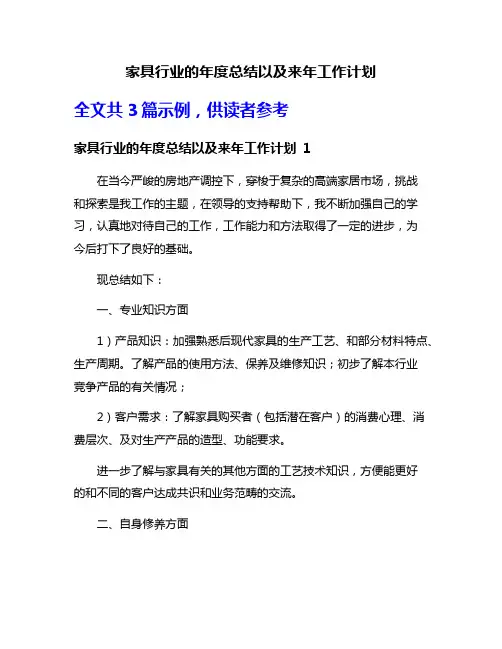 家具行业的年度总结以及来年工作计划

全文共 3 篇示例，供读者参考

家具行业的年度总结以及来年工作计划 1

在当今严峻的房地产调控下，穿梭于复杂的高端家居市场，挑战和探索是我工作的主题，在领导的支持帮助下，我不断加强自己的学习，认真地对待自己的工作，工作能力和方法取得了一定的进步，为今后打下了良好的基础。

现总结如下：

一、专业知识方面

1）产品知识：加强熟悉后现代家具的生产工艺、和部分材料特点、生产周期。了解产品的使用方法、保养及维修知识；初步了解本行业竞争产品的有关情况；

2）客户需求：了解家具购买者（包括潜在客户）的消费心理、消费层次、及对生产产品的造型、功能要求。

进一步了解与家具有关的其他方面的工艺技术知识，方便能更好的和不同的客户达成共识和业务范畴的交流。

二、自身修养方面